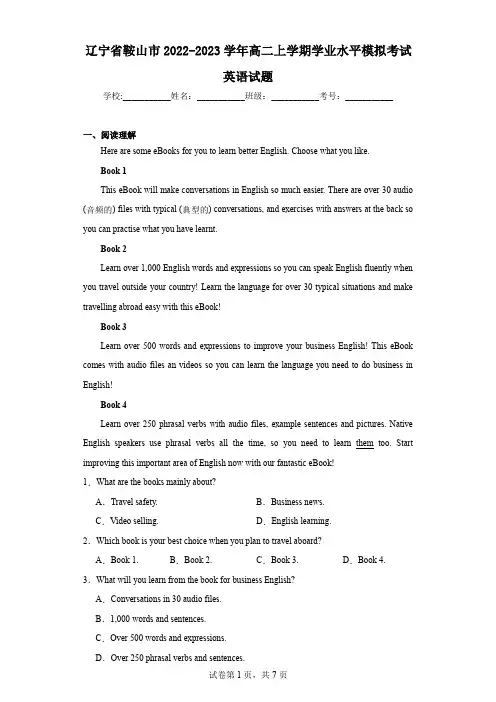 辽宁省鞍山市 2022-2023 学年高二上学期学业水平模拟考试

英语试题

学校:___________姓名:___________班级:___________考号:___________

一、阅读理解

Here are some eBooks for you to learn better English. Choose what you like.

Book 1

This eBook will make conversations in English so much easier. There are over 30 audio (音频的) files with typical (典型的) conversations, and exercises with answers at the back so you can practise what you have learnt.

Book 2

Learn over 1,000 English words and expressions so you can speak English fluently when you travel outside your country! Learn the language for over 30 typical situations and make travelling abroad easy with this eBook!

Book 3

Learn over 500 words and expressions to improve your business English! This eBook comes with audio files an videos so you can learn the language you need to do business in English!

Book 4

Learn over 250 phrasal verbs with audio files, example sentences and pictures. Native English speakers use phrasal verbs all the time, so you need to learn them too. Start improving this important area of English now with our fantastic eBook!

1．What are the books mainly abour?

A．Travel safety.

B．Business news.

C．Video selling.

D．English learning.

2．Which book is your best choice when you plan to travel aboard?

A．Book 1.

B．Book 2.

C．Book 3.

D．Book 4.

3．What will you learn from the book for business English?

A．Conversations in 30 audio files.

B．1,000 words and sentences.

C．Over 500 words and expressions.

D．Over 250 phrasal verbs and sentences.

试卷第 1 页，共 7 页